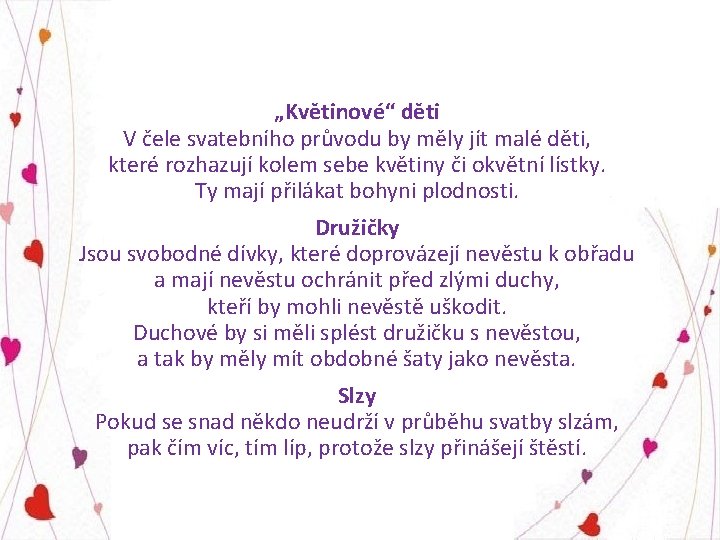 „Květinové“ děti
V čele svatebního průvodu by měly jít malé děti, které rozhazují kolem sebe květiny či okvětní lístky. Ty mají přilákat bohyni plodnosti.

Družičky
Jsou svobodné dívky, které doprovázejí nevěstu k obřadu a mají nevěstu ochránit před zlými duchy, kteří by mohli nevěstě uškodit. Duchové by si měli splést družičku s nevěstou, a tak by měly mít obdobné šaty jako nevěsta.

Slzy
Pokud se snad někdo neudrží v průběhu svatby slzám, pak čím víc, tím líp, protože slzy přinášejí štěstí.